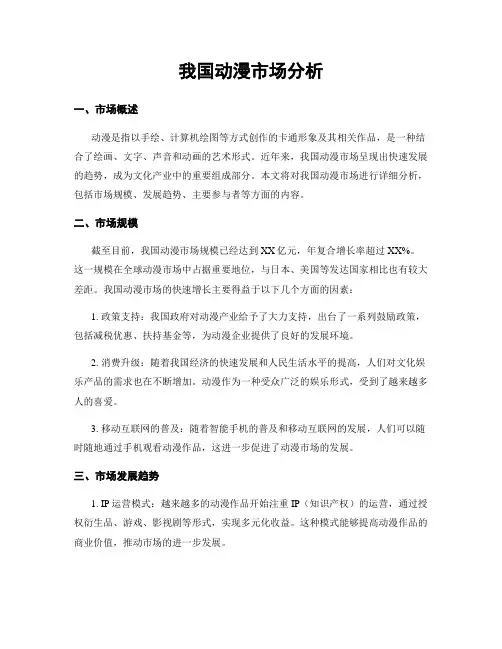 我国动漫市场分析

一、市场概述

动漫是指以手绘、计算机绘图等方式创作的卡通形象及其相关作品，是一种结合了绘画、文字、声音和动画的艺术形式。近年来，我国动漫市场呈现出快速发展的趋势，成为文化产业中的重要组成部分。本文将对我国动漫市场进行详细分析，包括市场规模、发展趋势、主要参与者等方面的内容。

二、市场规模

截至目前，我国动漫市场规模已经达到XX亿元，年复合增长率超过XX%。这一规模在全球动漫市场中占据重要地位，与日本、美国等发达国家相比也有较大差距。我国动漫市场的快速增长主要得益于以下几个方面的因素：

1. 政策支持：我国政府对动漫产业给予了大力支持，出台了一系列鼓励政策，包括减税优惠、扶持基金等，为动漫企业提供了良好的发展环境。

2. 消费升级：随着我国经济的快速发展和人民生活水平的提高，人们对文化娱乐产品的需求也在不断增加。动漫作为一种受众广泛的娱乐形式，受到了越来越多人的喜爱。

3. 移动互联网的普及：随着智能手机的普及和移动互联网的发展，人们可以随时随地通过手机观看动漫作品，这进一步促进了动漫市场的发展。

三、市场发展趋势

1. IP运营模式：越来越多的动漫作品开始注重IP（知识产权）的运营，通过授权衍生品、游戏、影视剧等形式，实现多元化收益。这种模式能够提高动漫作品的商业价值，推动市场的进一步发展。